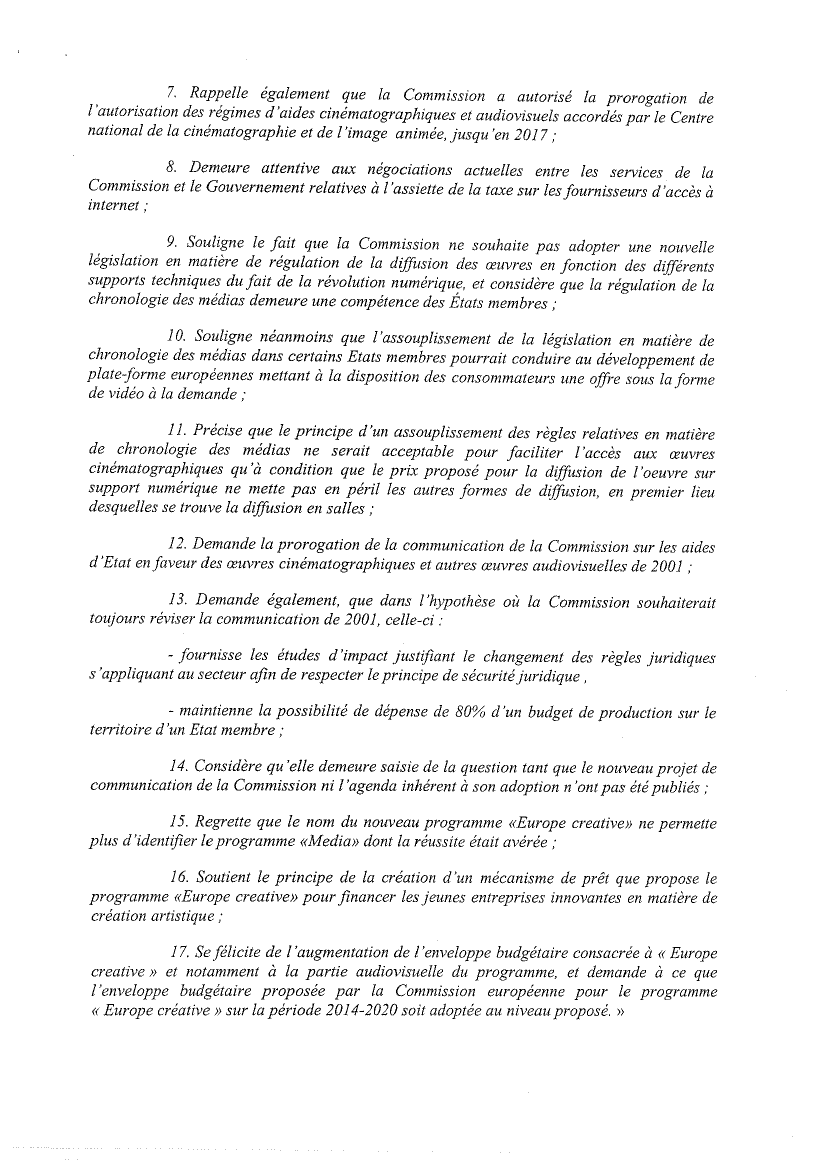 7. Rappelle également que la Commission a autorisé la prorogation de l'autorisation des régimes d'aides cinématographiques et audiovisuels accordés par le Centre national de la cinématographie et de l'image animée, jusqu'en 2017 ;

8. Demeure attentive aux négociations actuelles entre les services de la Commission et le Gouvernement relatives à l'assiette de la taxe sur les fournisseurs d'accès à internet ;

9. Souligne le fait que la Commission ne souhaite pas adopter une nouvelle législation en matière de régulation de la diffusion des œuvres en fonction des différents supports techniques du fait de la révolution numérique, et considère que la régulation de la chronologie des médias demeure une compétence des États membres ;

10. Souligne néanmoins que l'assouplissement de la législation en matière de chronologie des médias dans certains Etats membres pourrait conduire au développement de plate-forme européennes mettant à la disposition des consommateurs une offre sous la forme de vidéo à la demande ;

11. Précise que le principe d'un assouplissement des règles relatives en matière de chronologie des médias ne serait acceptable pour faciliter l'accès aux œuvres cinématographiques qu'à condition que le prix proposé pour la diffusion de l'oeuvre sur support numérique ne mette pas en péril les autres formes de diffusion, en premier lieu desquelles se trouve la diffusion en salles ;

12. Demande la prorogation de la communication de la Commission sur les aides d'Etat en faveur des œuvres cinématographiques et autres œuvres audiovisuelles de 2001 ;

13. Demande également, que dans l'hypothèse où la Commission souhaiterait toujours réviser la communication de 2001, celle-ci :

- fournisse les études d'impact justifiant le changement des règles juridiques s'appliquant au secteur afin de respecter le principe de sécurité juridique ,

- maintienne la possibilité de dépense de 80% d'un budget de production sur le territoire d'un Etat membre ;

14. Considère qu'elle demeure saisie de la question tant que le nouveau projet de communication de la Commission ni l'agenda inhérent à son adoption n'ont pas été publiés ;

15. Regrette que le nom du nouveau programme «Europe creative» ne permette plus d'identifier le programme «Media» dont la réussite était avérée ;

16. Soutient le principe de la création d'un mécanisme de prêt que propose le programme «Europe creative» pour financer les jeunes entreprises innovantes en matière de création artistique ;

17. Se félicite de l'augmentation de l'enveloppe budgétaire consacrée à « Europe creative » et notamment à la partie audiovisuelle du programme, et demande à ce que l'enveloppe budgétaire proposée par la Commission européenne pour le programme « Europe créative » sur la période 2014-2020 soit adoptée au niveau proposé. »